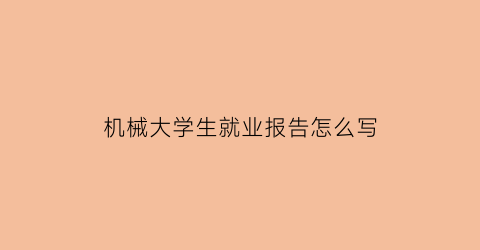 机械大学生就业报告怎么写